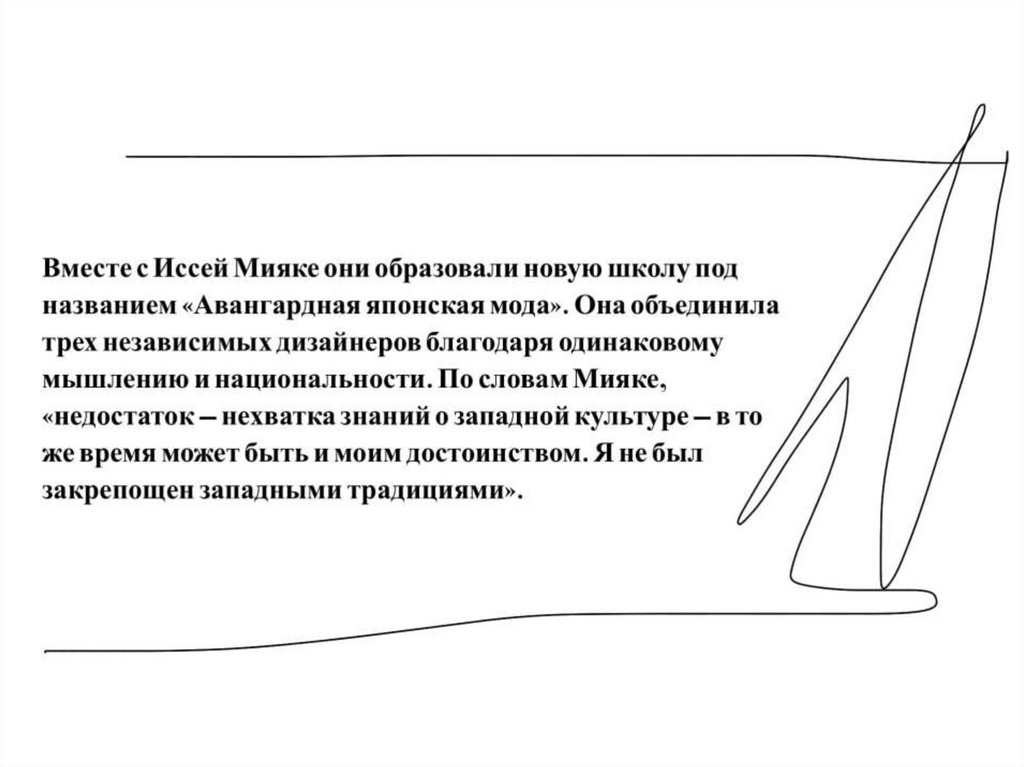 Вместе с Иссей Мияке они образовали новую школу под названием «Авангардная японская мода». Она объединила трех независимых дизайнеров благодаря одинаковому мышлению и национальности. По словам Мияке, «недостаток – нехватка знаний о западной культуре – в то же время может быть и моим достоинством. Я не был закрепощен западными традициями».